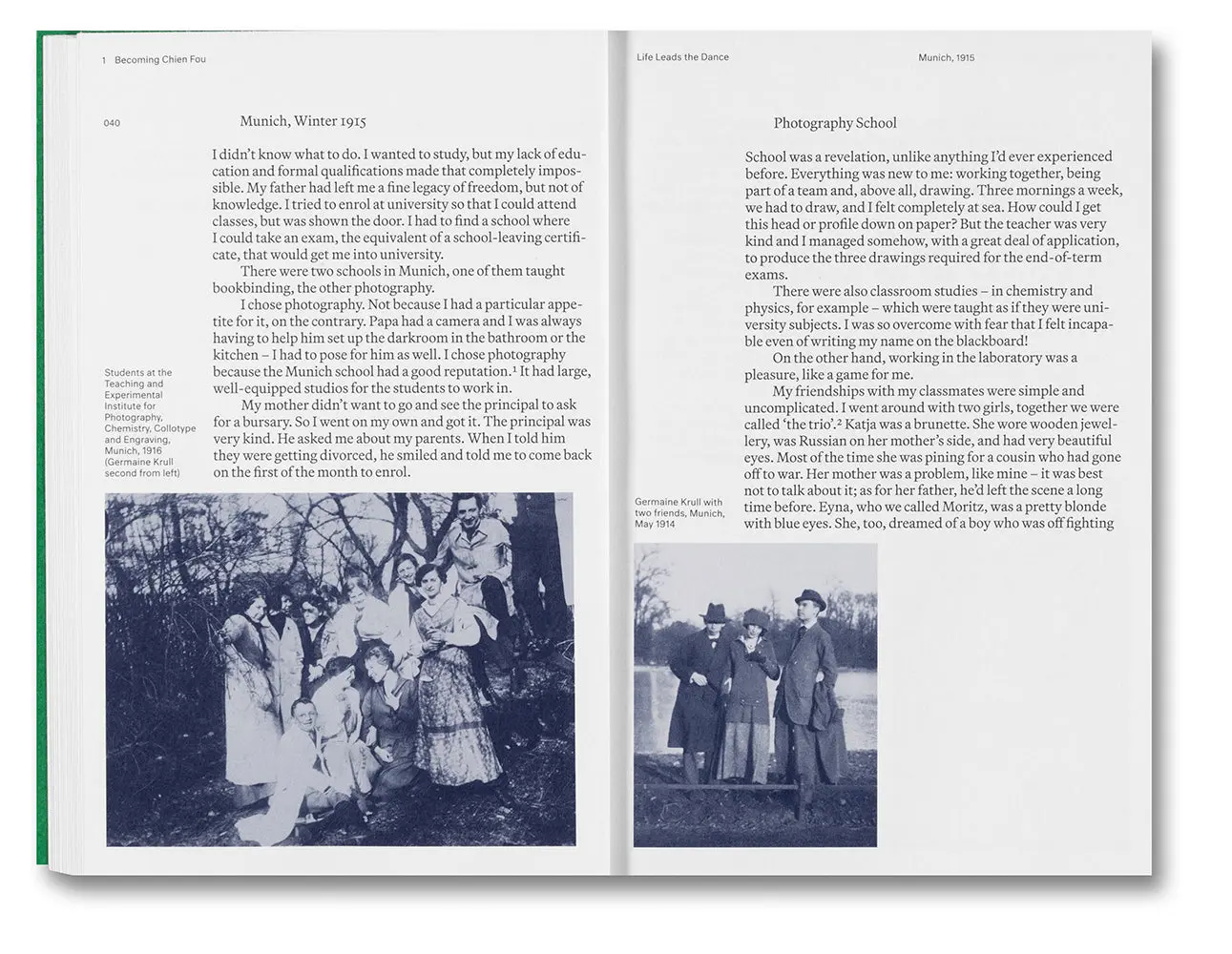 1 Becoming Chien Fou

040

Munich, Winter 1915

I didn't know what to do. I wanted to study, but my lack of education and formal qualifications made that completely impossible. My father had left me a fine legacy of freedom, but not of knowledge. I tried to enrol at university so that I could attend classes, but was shown the door. I had to find a school where I could take an exam, the equivalent of a school-leaving certificate, that would get me into university.

There were two schools in Munich, one of them taught bookbinding, the other photography.

I chose photography. Not because I had a particular appetite for it, on the contrary. Papa had a camera and I was always having to help him set up the darkroom in the bathroom or the kitchen – I had to pose for him as well. I chose photography because the Munich school had a good reputation.$^1$ It had large, well-equipped studios for the students to work in.

My mother didn't want to go and see the principal to ask for a bursary. So I went on my own and got it. The principal was very kind. He asked me about my parents. When I told him they were getting divorced, he smiled and told me to come back on the first of the month to enrol.

Students at the Teaching and Experimental Institute for Photography, Chemistry, Collotype and Engraving, Munich, 1916 (Germaine Krull second from left)

Life Leads the Dance

Munich, 1915

Photography School

School was a revelation, unlike anything I'd ever experienced before. Everything was new to me: working together, being part of a team and, above all, drawing. Three mornings a week, we had to draw, and I felt completely at sea. How could I get this head or profile down on paper? But the teacher was very kind and I managed somehow, with a great deal of application, to produce the three drawings required for the end-of-term exams.

There were also classroom studies – in chemistry and physics, for example – which were taught as if they were university subjects. I was so overcome with fear that I felt incapable even of writing my name on the blackboard!

On the other hand, working in the laboratory was a pleasure, like a game for me.

My friendships with my classmates were simple and uncomplicated. I went around with two girls, together we were called 'the trio'.$^2$ Katja was a brunette. She wore wooden jewellery, was Russian on her mother's side, and had very beautiful eyes. Most of the time she was pining for a cousin who had gone off to war. Her mother was a problem, like mine – it was best not to talk about it; as for her father, he'd left the scene a long time before. Eyna, who we called Moritz, was a pretty blonde with blue eyes. She, too, dreamed of a boy who was off fighting

Germaine Krull with two friends, Munich, May 1914